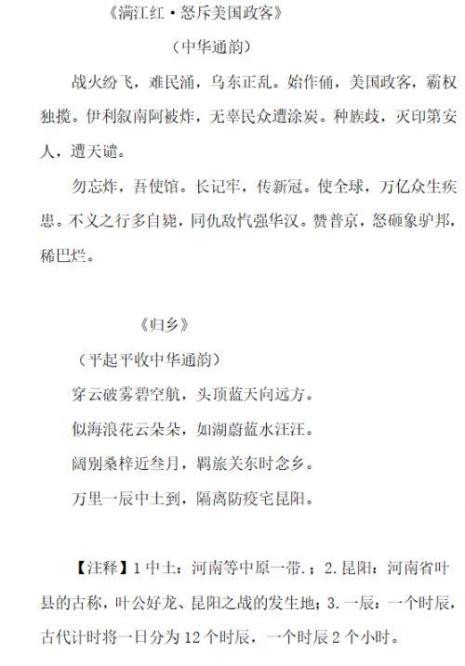 《满江红·怒斥美国政客》

（中华通韵）

战火纷飞，难民涌，乌东正乱。始作俑，美国政客，霸权独揽。伊利叙南阿被炸，无辜民众遭涂炭。种族歧，灭印第安人，遭天谴。

勿忘炸，吾使馆。长记牢，传新冠。使全球，万亿众生疾患。不义之行多自毙，同仇敌忾强华汉。赞普京，怒砸象驴邦，稀巴烂。

《归乡》

（平起平收中华通韵）

穿云破雾碧空航，头顶蓝天向远方。

似海浪花云朵朵，如湖蔚蓝水汪汪。

阔别桑梓近叁月，羁旅关东时念乡。

万里一辰中土到，隔离防疫宅昆阳。

【注释】1 中土：河南等中原一带.；2. 昆阳：河南省叶县的古称，叶公好龙、昆阳之战的发生地；3. 一辰：一个时辰，古代计时将一日分为 12 个时辰，一个时辰 2 个小时。